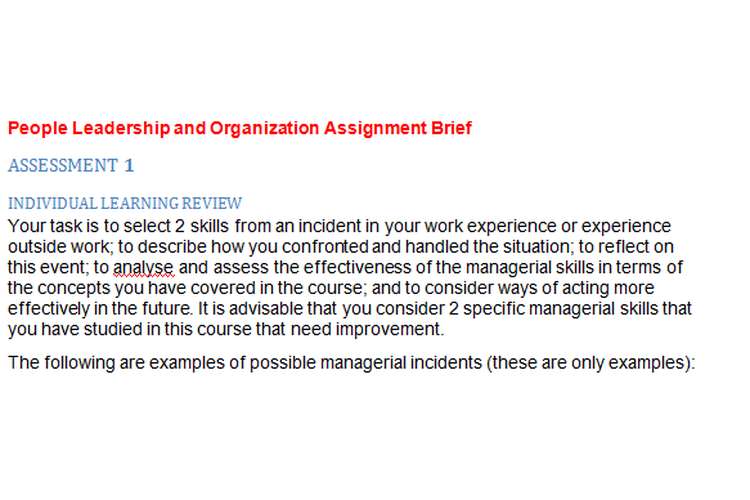 People Leadership and Organization Assignment Brief

ASSESSMENT 1

INDIVIDUAL LEARNING REVIEW
Your task is to select 2 skills from an incident in your work experience or experience outside work; to describe how you confronted and handled the situation; to reflect on this event; to analyse and assess the effectiveness of the managerial skills in terms of the concepts you have covered in the course; and to consider ways of acting more effectively in the future. It is advisable that you consider 2 specific managerial skills that you have studied in this course that need improvement.

The following are examples of possible managerial incidents (these are only examples):